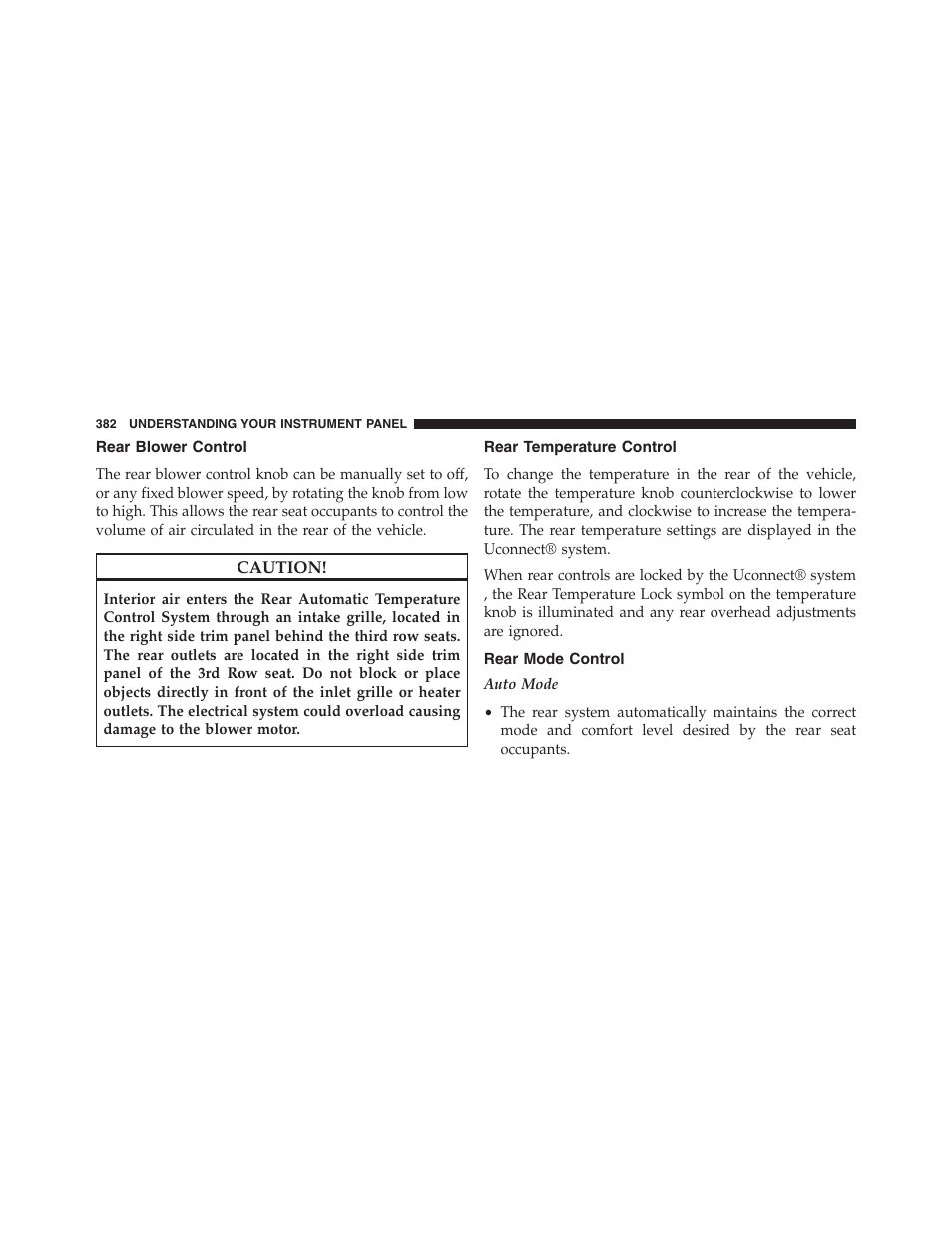 382 UNDERSTANDING YOUR INSTRUMENT PANEL

Rear Blower Control

The rear blower control knob can be manually set to off, or any fixed blower speed, by rotating the knob from low to high. This allows the rear seat occupants to control the volume of air circulated in the rear of the vehicle.

CAUTION!

Interior air enters the Rear Automatic Temperature Control System through an intake grille, located in the right side trim panel behind the third row seats. The rear outlets are located in the right side trim panel of the 3rd Row seat. Do not block or place objects directly in front of the inlet grille or heater outlets. The electrical system could overload causing damage to the blower motor.

Rear Temperature Control

To change the temperature in the rear of the vehicle, rotate the temperature knob counterclockwise to lower the temperature, and clockwise to increase the temperature. The rear temperature settings are displayed in the Uconnect® system.

When rear controls are locked by the Uconnect® system , the Rear Temperature Lock symbol on the temperature knob is illuminated and any rear overhead adjustments are ignored.

Rear Mode Control

Auto Mode

• The rear system automatically maintains the correct mode and comfort level desired by the rear seat occupants.